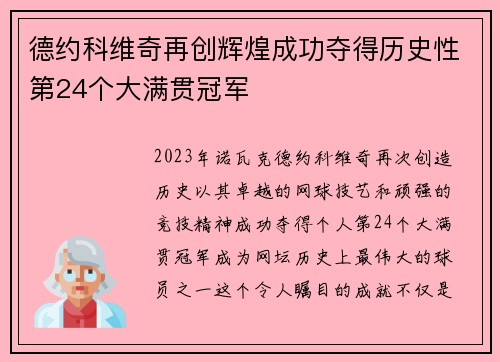 德约科维奇再创辉煌成功夺得历史性第24个大满贯冠军

2023年诺瓦克德约科维奇再次创造历史以其卓越的网球技艺和顽强的竞技精神成功夺得个人第24个大满贯冠军成为网坛历史上最伟大的球员之一这个令人瞩目的成就不仅是